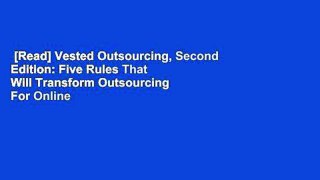 [Read] Vested Outsourcing, Second Edition: Five Rules That Will Transform Outsourcing For Online